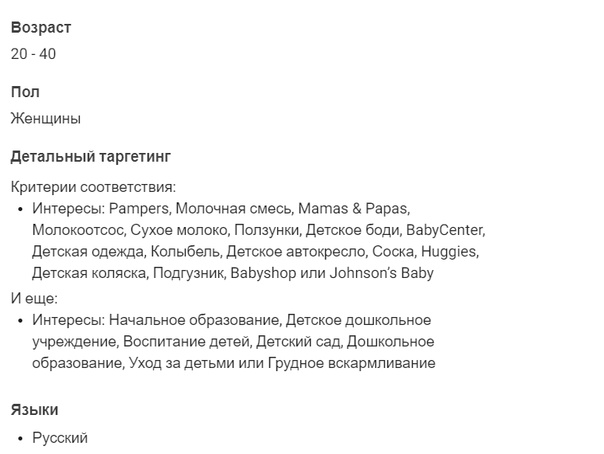 Возраст
20 - 40

Пол
Женщины

Детальный таргетинг

Критерии соответствия:
• Интересы: Pampers, Молочная смесь, Mamas & Papas, Молокоотсос, Сухое молоко, Ползунки, Детское боди, BabyCenter, Детская одежда, Колыбель, Детское автокресло, Соска, Huggies, Детская коляска, Подгузник, Babyshop или Johnson's Baby

И еще:
• Интересы: Начальное образование, Детское дошкольное учреждение, Воспитание детей, Детский сад, Дошкольное образование, Уход за детьми или Грудное вскармливание

Языки
• Русский